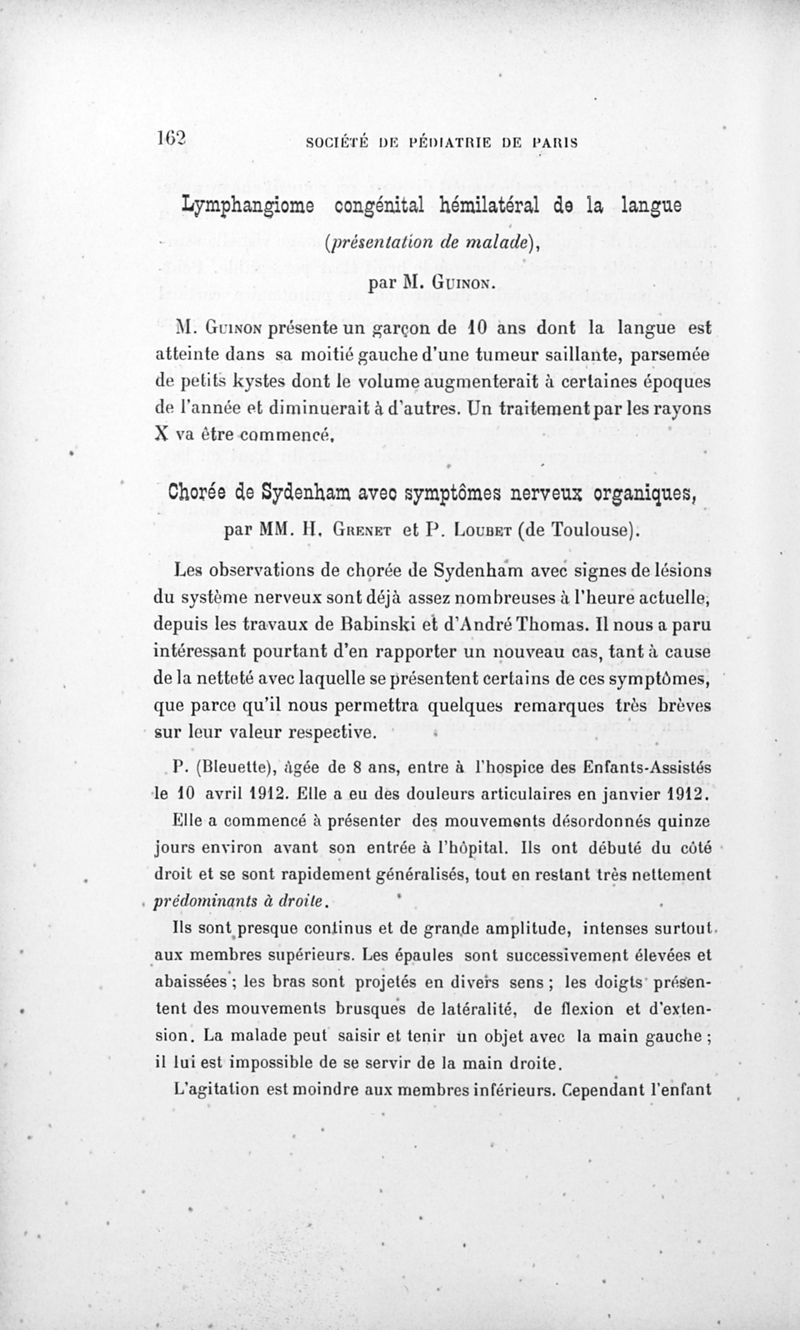 162 SOCIÉTÉ DE PÉDIATRIE DE PARIS

Lymphangiome congénital hémilatéral de la langue

(présentation de malade),

par M. Guinon.

M. Guinon présente un garçon de 10 ans dont la langue est atteinte dans sa moitié gauche d'une tumeur saillante, parsemée de petits kystes dont le volume augmenterait à certaines époques de l'année et diminuerait à d'autres. Un traitement par les rayons X va être commencé.

Chorée de Sydenham avec symptômes nerveux organiques,

par MM. H. Grenet et P. Loubet (de Toulouse).

Les observations de chorée de Sydenham avec signes de lésions du système nerveux sont déjà assez nombreuses à l'heure actuelle, depuis les travaux de Babinski et d'André Thomas. Il nous a paru intéressant pourtant d'en rapporter un nouveau cas, tant à cause de la netteté avec laquelle se présentent certains de ces symptômes, que parce qu'il nous permettra quelques remarques très brèves sur leur valeur respective.

P. (Bleuette), âgée de 8 ans, entre à l'hospice des Enfants-Assistés le 10 avril 1912. Elle a eu des douleurs articulaires en janvier 1912.

Elle a commencé à présenter des mouvements désordonnés quinze jours environ avant son entrée à l'hôpital. Ils ont débuté du côté droit et se sont rapidement généralisés, tout en restant très nettement prédominants à droite.

Ils sont presque continus et de grande amplitude, intenses surtout aux membres supérieurs. Les épaules sont successivement élevées et abaissées ; les bras sont projetés en divers sens ; les doigts présentent des mouvements brusques de latéralité, de flexion et d'extension. La malade peut saisir et tenir un objet avec la main gauche ; il lui est impossible de se servir de la main droite.

L'agitation est moindre aux membres inférieurs. Cependant l'enfant